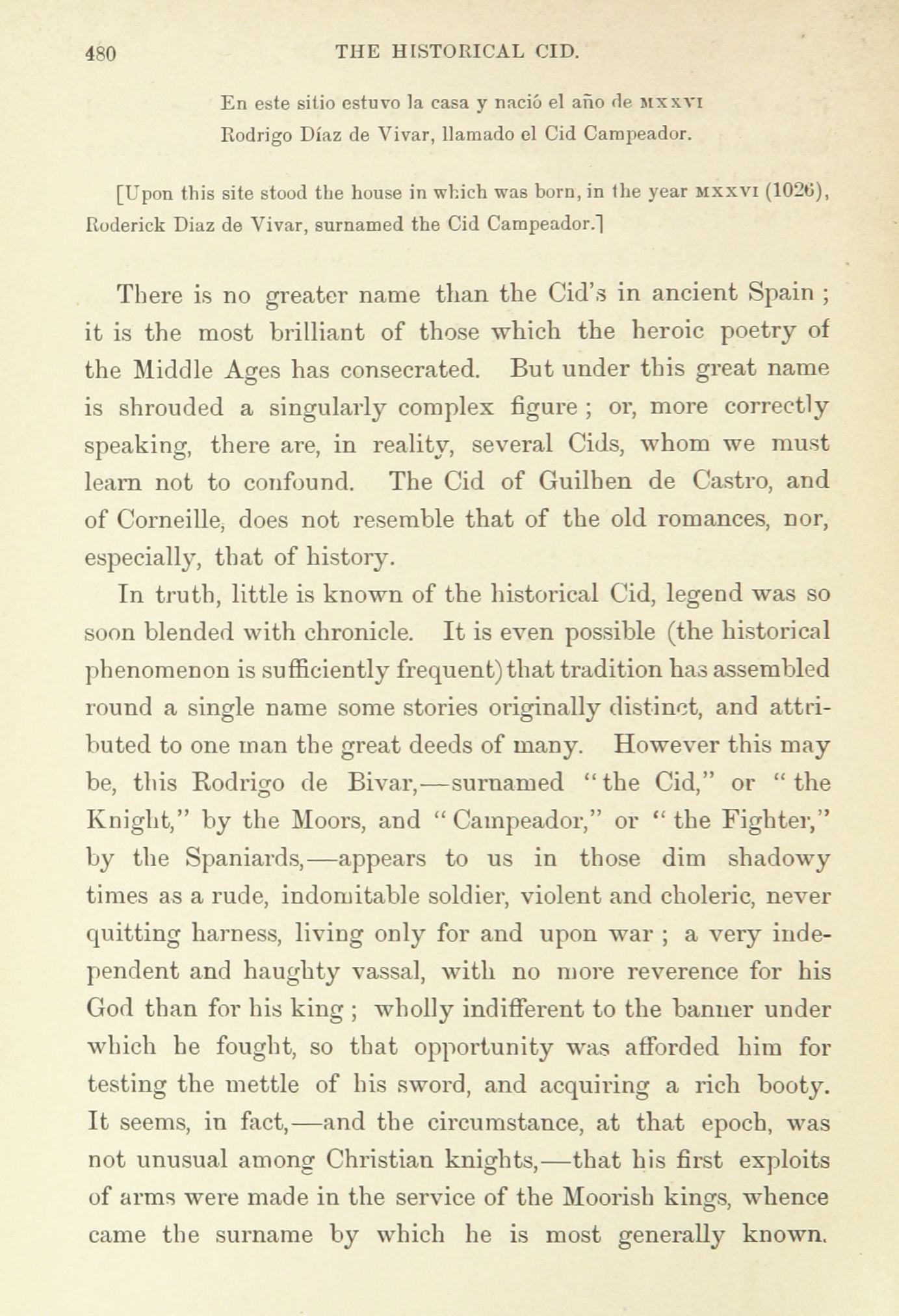 480 THE HISTORICAL CID.

En este sitio estuvo la casa y nació el año de MXXVI
Rodrigo Díaz de Vivar, llamado el Cid Campeador.

[Upon this site stood the house in which was born, in the year MXXVI (1026), Roderick Diaz de Vivar, surnamed the Cid Campeador.]

There is no greater name than the Cid's in ancient Spain ; it is the most brilliant of those which the heroic poetry of the Middle Ages has consecrated. But under this great name is shrouded a singularly complex figure ; or, more correctly speaking, there are, in reality, several Cids, whom we must learn not to confound. The Cid of Guilhen de Castro, and of Corneille, does not resemble that of the old romances, nor, especially, that of history.

In truth, little is known of the historical Cid, legend was so soon blended with chronicle. It is even possible (the historical phenomenon is sufficiently frequent) that tradition has assembled round a single name some stories originally distinct, and attributed to one man the great deeds of many. However this may be, this Rodrigo de Bivar,—surnamed "the Cid," or "the Knight," by the Moors, and "Campeador," or "the Fighter," by the Spaniards,—appears to us in those dim shadowy times as a rude, indomitable soldier, violent and choleric, never quitting harness, living only for and upon war ; a very independent and haughty vassal, with no more reverence for his God than for his king ; wholly indifferent to the banner under which he fought, so that opportunity was afforded him for testing the mettle of his sword, and acquiring a rich booty. It seems, in fact,—and the circumstance, at that epoch, was not unusual among Christian knights,—that his first exploits of arms were made in the service of the Moorish kings, whence came the surname by which he is most generally known.